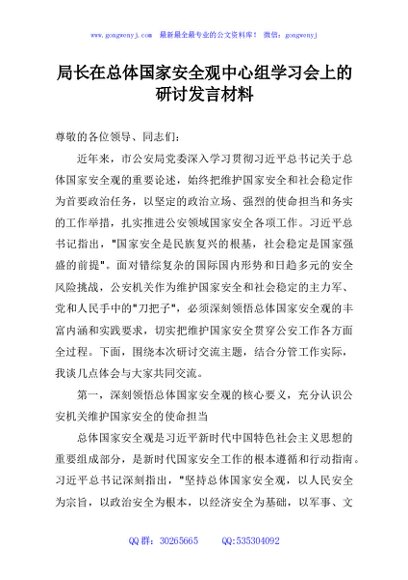 www.gongwenyj.com 最新最全最专业的公文资料库！ 微信：gongwenyj

局长在总体国家安全观中心组学习会上的研讨发言材料

尊敬的各位领导、同志们：

近年来，市公安局党委深入学习贯彻习近平总书记关于总体国家安全观的重要论述，始终把维护国家安全和社会稳定作为首要政治任务，以坚定的政治立场、强烈的使命担当和务实的工作举措，扎实推进公安领域国家安全各项工作。习近平总书记指出，"国家安全是民族复兴的根基，社会稳定是国家强盛的前提"。面对错综复杂的国际国内形势和日趋多元的安全风险挑战，公安机关作为维护国家安全和社会稳定的主力军、党和人民手中的"刀把子"，必须深刻领悟总体国家安全观的丰富内涵和实践要求，切实把维护国家安全贯穿公安工作各方面全过程。下面，围绕本次研讨交流主题，结合分管工作实际，我谈几点体会与大家共同交流。

第一，深刻领悟总体国家安全观的核心要义，充分认识公安机关维护国家安全的使命担当

总体国家安全观是习近平新时代中国特色社会主义思想的重要组成部分，是新时代国家安全工作的根本遵循和行动指南。习近平总书记深刻指出，"坚持总体国家安全观，以人民安全为宗旨，以政治安全为根本，以经济安全为基础，以军事、文

QQ群：30265665 QQ:535304092